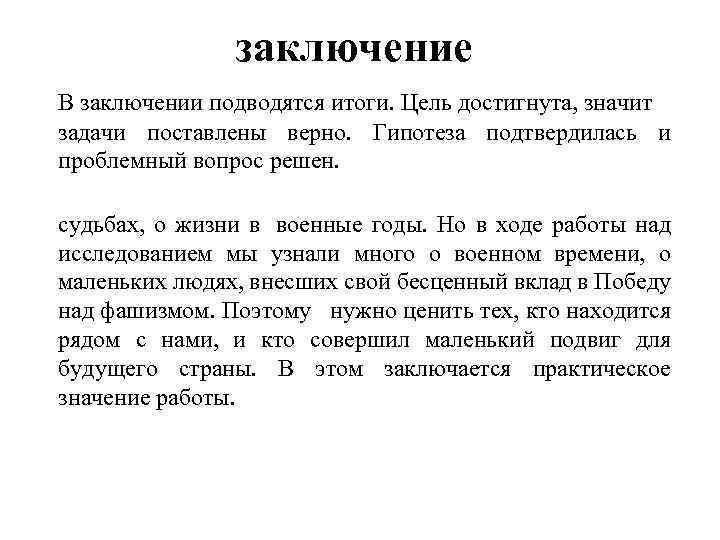 заключение

В заключении подводятся итоги. Цель достигнута, значит задачи поставлены верно. Гипотеза подтвердилась и проблемный вопрос решен.

судьбах, о жизни в военные годы. Но в ходе работы над исследованием мы узнали много о военном времени, о маленьких людях, внесших свой бесценный вклад в Победу над фашизмом. Поэтому нужно ценить тех, кто находится рядом с нами, и кто совершил маленький подвиг для будущего страны. В этом заключается практическое значение работы.